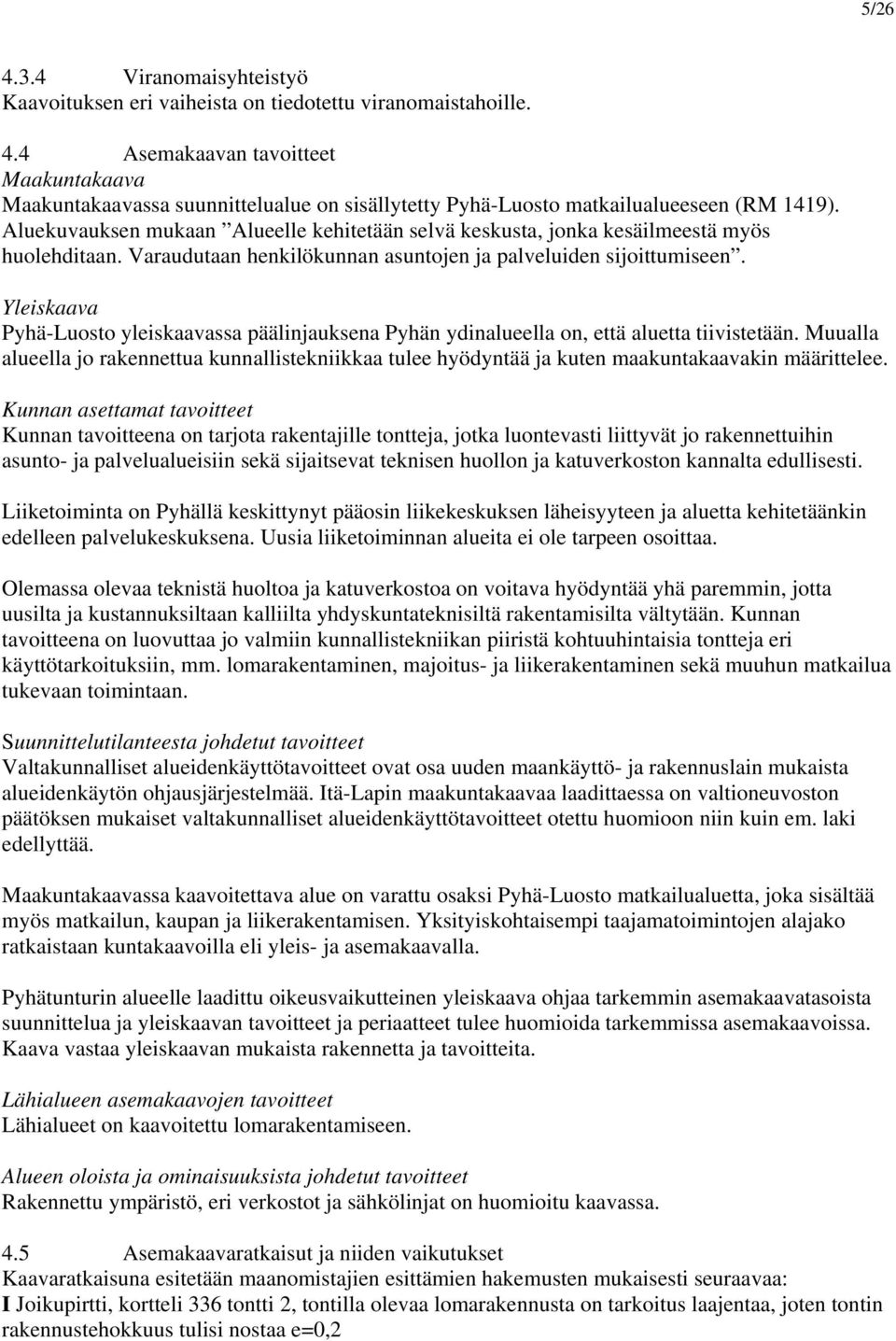 5/26

4.3.4 Viranomaisyhteistyö
Kaavoituksen eri vaiheista on tiedotettu viranomaistahoille.

4.4 Asemakaavan tavoitteet
Maakuntakaava
Maakuntakaavassa suunnittelualue on sisällytetty Pyhä-Luosto matkailualueeseen (RM 1419). Aluekuvauksen mukaan ”Alueelle kehitetään selvä keskusta, jonka kesäilmeestä myös huolehditaan. Varaudutaan henkilökunnan asuntojen ja palveluiden sijoittumiseen”.

Yleiskaava
Pyhä-Luosto yleiskaavassa päälinjauksena Pyhän ydinalueella on, että aluetta tiivistetään. Muualla alueella jo rakennettua kunnallistekniikkaa tulee hyödyntää ja kuten maakuntakaavakin määrittelee.

Kunnan asettamat tavoitteet
Kunnan tavoitteena on tarjota rakentajille tontteja, jotka luontevasti liittyvät jo rakennettuihin asunto- ja palvelualueisiin sekä sijaitsevat teknisen huollon ja katuverkoston kannalta edullisesti.

Liiketoiminta on Pyhällä keskittynyt pääosin liikekeskuksen läheisyyteen ja aluetta kehitetäänkin edelleen palvelukeskuksena. Uusia liiketoiminnan alueita ei ole tarpeen osoittaa.

Olemassa olevaa teknistä huoltoa ja katuverkostoa on voitava hyödyntää yhä paremmin, jotta uusilta ja kustannuksiltaan kalliilta yhdyskuntateknisiltä rakentamisilta vältytään. Kunnan tavoitteena on luovuttaa jo valmiin kunnallistekniikan piiristä kohtuuhintaisia tontteja eri käyttötarkoituksiin, mm. lomarakentaminen, majoitus- ja liikerakentaminen sekä muuhun matkailua tukevaan toimintaan.

Suunnittelutilanteesta johdetut tavoitteet
Valtakunnalliset alueidenkäyttötavoitteet ovat osa uuden maankäyttö- ja rakennuslain mukaista alueidenkäytön ohjausjärjestelmää. Itä-Lapin maakuntakaavaa laadittaessa on valtioneuvoston päätöksen mukaiset valtakunnalliset alueidenkäyttötavoitteet otettu huomioon niin kuin em. laki edellyttää.

Maakuntakaavassa kaavoitettava alue on varattu osaksi Pyhä-Luosto matkailualuetta, joka sisältää myös matkailun, kaupan ja liikerakentamisen. Yksityiskohtaisempi taajamatoimintojen alajako ratkaistaan kuntakaavoilla eli yleis- ja asemakaavalla.

Pyhätunturin alueelle laadittu oikeusvaikutteinen yleiskaava ohjaa tarkemmin asemakaavatasoista suunnittelua ja yleiskaavan tavoitteet ja periaatteet tulee huomioida tarkemmissa asemakaavoissa. Kaava vastaa yleiskaavan mukaista rakennetta ja tavoitteita.

Lähialueen asemakaavojen tavoitteet
Lähialueet on kaavoitettu lomarakentamiseen.

Alueen oloista ja ominaisuuksista johdetut tavoitteet
Rakennettu ympäristö, eri verkostot ja sähkölinjat on huomioitu kaavassa.

4.5 Asemakaavaratkaisut ja niiden vaikutukset
Kaavaratkaisuna esitetään maanomistajien esittämien hakemusten mukaisesti seuraavaa:
I Joikupirtti, kortteli 336 tontti 2, tontilla olevaa lomarakennusta on tarkoitus laajentaa, joten tontin rakennustehokkuus tulisi nostaa e=0,2